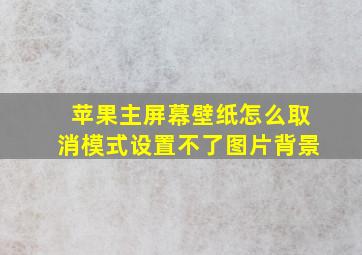 苹果主屏幕壁纸怎么取消模式设置不了图片背景